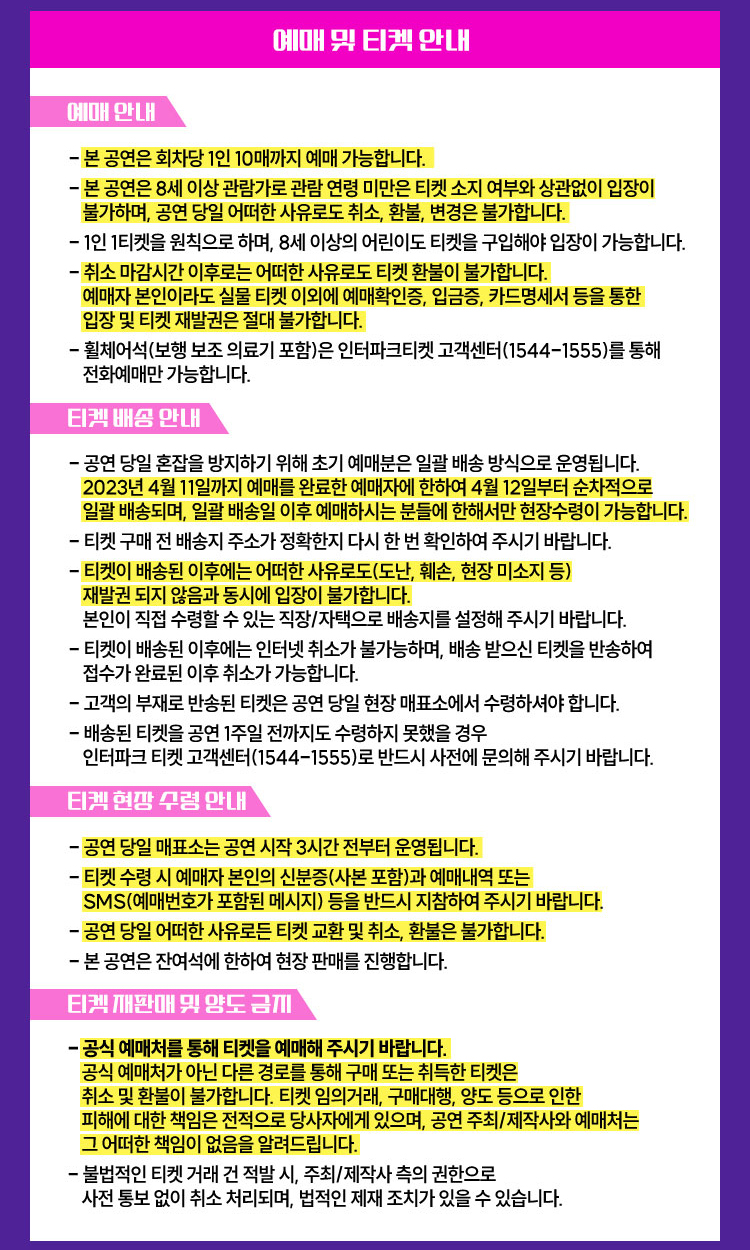 예매 및 티켓 안내

예매 안내

- 본 공연은 회차당 1인 10매까지 예매 가능합니다.
- 본 공연은 8세 이상 관람가로 관람 연령 미만은 티켓 소지 여부와 상관없이 입장이 불가하며, 공연 당일 어떠한 사유로도 취소, 환불, 변경은 불가합니다.
- 1인 1티켓을 원칙으로 하며, 8세 이상의 어린이도 티켓을 구입해야 입장이 가능합니다.
- 취소 마감시간 이후로는 어떠한 사유로도 티켓 환불이 불가합니다. 예매자 본인이라도 실물 티켓 이외에 예매확인증, 입금증, 카드명세서 등을 통한 입장 및 티켓 재발권은 절대 불가합니다.
- 휠체어석(보행 보조 의료기 포함)은 인터파크티켓 고객센터(1544-1555)를 통해 전화예매만 가능합니다.

티켓 배송 안내

- 공연 당일 혼잡을 방지하기 위해 초기 예매분은 일괄 배송 방식으로 운영됩니다. 2023년 4월 11일까지 예매를 완료한 예매자에 한하여 4월 12일부터 순차적으로 일괄 배송되며, 일괄 배송일 이후 예매하시는 분들에 한해서만 현장수령이 가능합니다.
- 티켓 구매 전 배송지 주소가 정확한지 다시 한 번 확인하여 주시기 바랍니다.
- 티켓이 배송된 이후에는 어떠한 사유로도(도난, 훼손, 현장 미소지 등) 재발권 되지 않음과 동시에 입장이 불가합니다. 본인이 직접 수령할 수 있는 직장/자택으로 배송지를 설정해 주시기 바랍니다.
- 티켓이 배송된 이후에는 인터넷 취소가 불가능하며, 배송 받으신 티켓을 반송하여 접수가 완료된 이후 취소가 가능합니다.
- 고객의 부재로 반송된 티켓은 공연 당일 현장 매표소에서 수령하셔야 합니다.
- 배송된 티켓을 공연 1주일 전까지도 수령하지 못했을 경우 인터파크 티켓 고객센터(1544-1555)로 반드시 사전에 문의해 주시기 바랍니다.

티켓 현장 수령 안내

- 공연 당일 매표소는 공연 시작 3시간 전부터 운영됩니다.
- 티켓 수령 시 예매자 본인의 신분증(사본 포함)과 예매내역 또는 SMS(예매번호가 포함된 메시지) 등을 반드시 지참하여 주시기 바랍니다.
- 공연 당일 어떠한 사유로든 티켓 교환 및 취소, 환불은 불가합니다.
- 본 공연은 잔여석에 한하여 현장 판매를 진행합니다.

티켓 재판매 및 양도 금지

- 공식 예매처를 통해 티켓을 예매해 주시기 바랍니다. 공식 예매처가 아닌 다른 경로를 통해 구매 또는 취득한 티켓은 취소 및 환불이 불가합니다. 티켓 임의거래, 구매대행, 양도 등으로 인한 피해에 대한 책임은 전적으로 당사자에게 있으며, 공연 주최/제작사와 예매처는 그 어떠한 책임이 없음을 알려드립니다.
- 불법적인 티켓 거래 건 적발 시, 주최/제작사 측의 권한으로 사전 통보 없이 취소 처리되며, 법적인 제재 조치가 있을 수 있습니다.